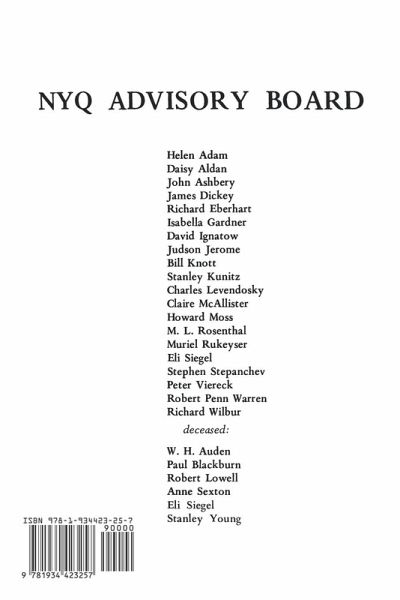 NYQ ADVISORY BOARD

Helen Adam
Daisy Aldan
John Ashbery
James Dickey
Richard Eberhart
Isabella Gardner
David Ignatow
Judson Jerome
Bill Knott
Stanley Kunitz
Charles Levendosky
Claire McAllister
Howard Moss
M. L. Rosenthal
Muriel Rukeyser
Eli Siegel
Stephen Stepanchev
Peter Viereck
Robert Penn Warren
Richard Wilbur

deceased:

W. H. Auden
Paul Blackburn
Robert Lowell
Anne Sexton
Eli Siegel
Stanley Young

ISBN 978-1-934423-25-7
90000
9 781934 423257